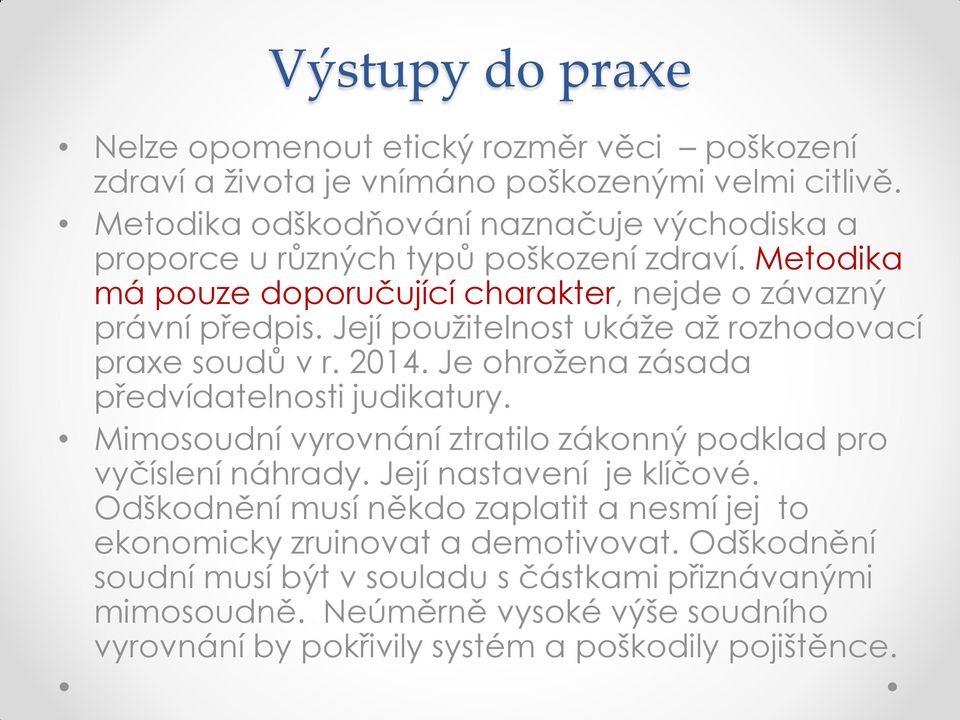 Výstupy do praxe

• Nelze opomenout etický rozměr věci – poškození zdraví a života je vnímáno poškozenými velmi citlivě.

• Metodika odškodňování naznačuje východiska a proporce u různých typů poškození zdraví. Metodika má pouze doporučující charakter, nejde o závazný právní předpis. Její použitelnost ukáže až rozhodovací praxe soudů v r. 2014. Je ohrožena zásada předvídatelnosti judikatury.

• Mimosoudní vyrovnání ztratilo zákonný podklad pro vyčíslení náhrady. Její nastavení je klíčové. Odškodnění musí někdo zaplatit a nesmí jej to ekonomicky zruinovat a demotivovat. Odškodnění soudní musí být v souladu s částkami přiznávanými mimosoudně. Neúměrně vysoké výše soudního vyrovnání by pokřivily systém a poškodily pojištěnce.